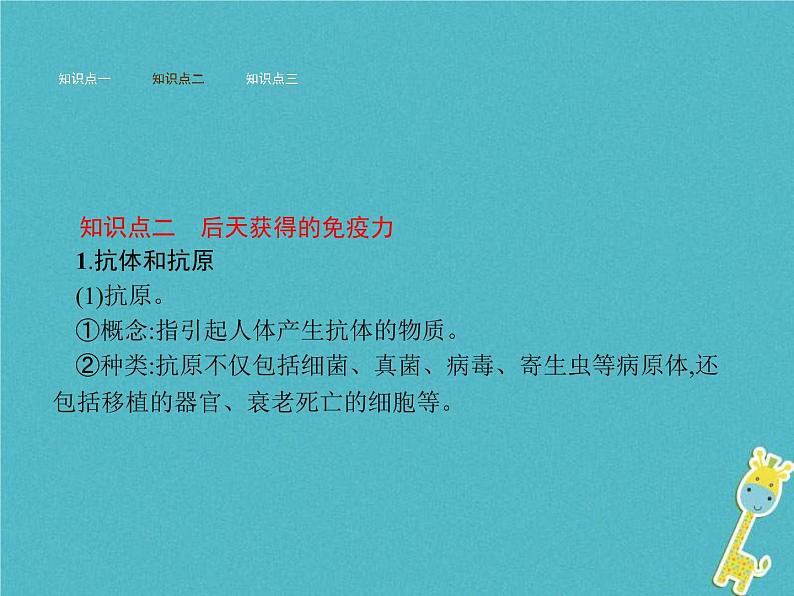 知识点一　知识点二　知识点三

知识点二　后天获得的免疫力

1.抗体和抗原

(1)抗原。

①概念:指引起人体产生抗体的物质。

②种类:抗原不仅包括细菌、真菌、病毒、寄生虫等病原体,还包括移植的器官、衰老死亡的细胞等。